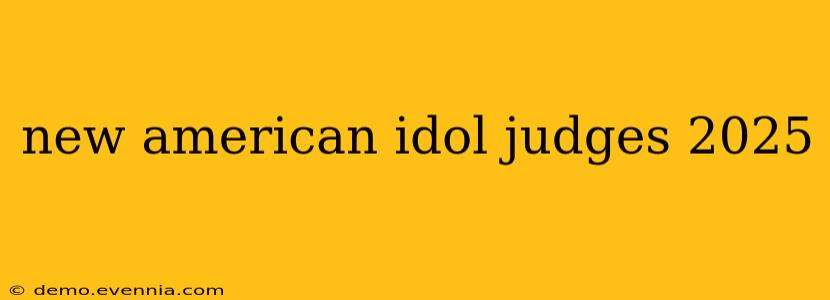 new american idol judges 2025

© demo.evennia.com